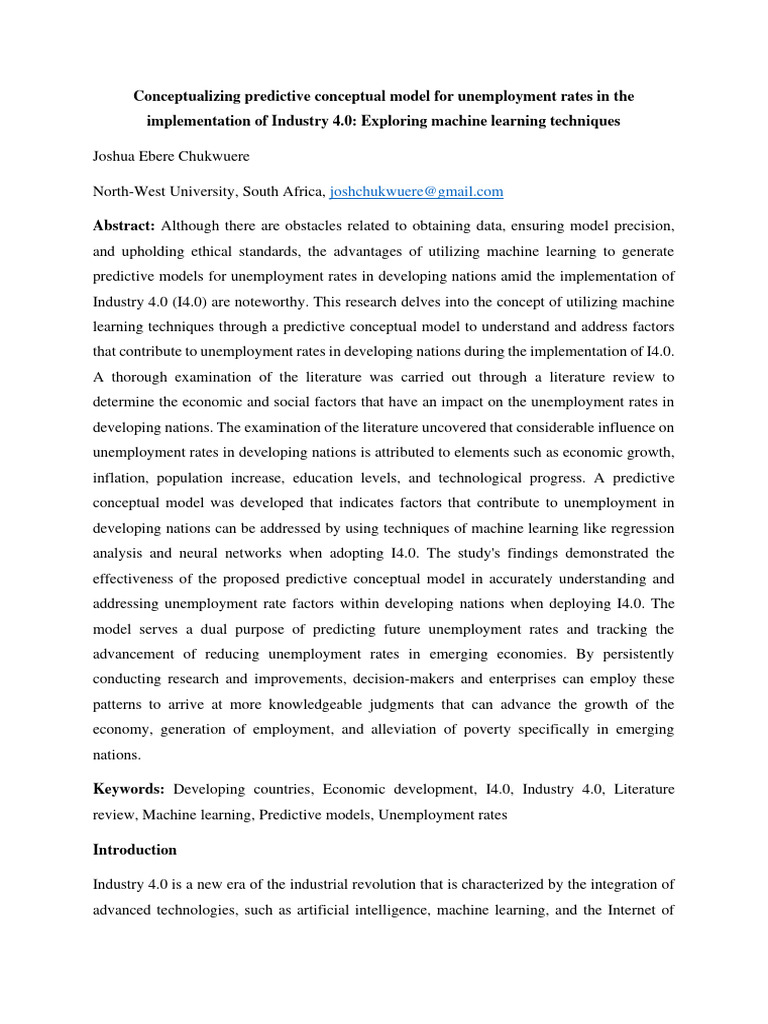 Conceptualizing predictive conceptual model for unemployment rates in the implementation of Industry 4.0: Exploring machine learning techniques

Joshua Ebere Chukwuere

North-West University, South Africa, joshchukwuere@gmail.com

Abstract: Although there are obstacles related to obtaining data, ensuring model precision, and upholding ethical standards, the advantages of utilizing machine learning to generate predictive models for unemployment rates in developing nations amid the implementation of Industry 4.0 (I4.0) are noteworthy. This research delves into the concept of utilizing machine learning techniques through a predictive conceptual model to understand and address factors that contribute to unemployment rates in developing nations during the implementation of I4.0. A thorough examination of the literature was carried out through a literature review to determine the economic and social factors that have an impact on the unemployment rates in developing nations. The examination of the literature uncovered that considerable influence on unemployment rates in developing nations is attributed to elements such as economic growth, inflation, population increase, education levels, and technological progress. A predictive conceptual model was developed that indicates factors that contribute to unemployment in developing nations can be addressed by using techniques of machine learning like regression analysis and neural networks when adopting I4.0. The study's findings demonstrated the effectiveness of the proposed predictive conceptual model in accurately understanding and addressing unemployment rate factors within developing nations when deploying I4.0. The model serves a dual purpose of predicting future unemployment rates and tracking the advancement of reducing unemployment rates in emerging economies. By persistently conducting research and improvements, decision-makers and enterprises can employ these patterns to arrive at more knowledgeable judgments that can advance the growth of the economy, generation of employment, and alleviation of poverty specifically in emerging nations.

Keywords: Developing countries, Economic development, I4.0, Industry 4.0, Literature review, Machine learning, Predictive models, Unemployment rates

Introduction

Industry 4.0 is a new era of the industrial revolution that is characterized by the integration of advanced technologies, such as artificial intelligence, machine learning, and the Internet of